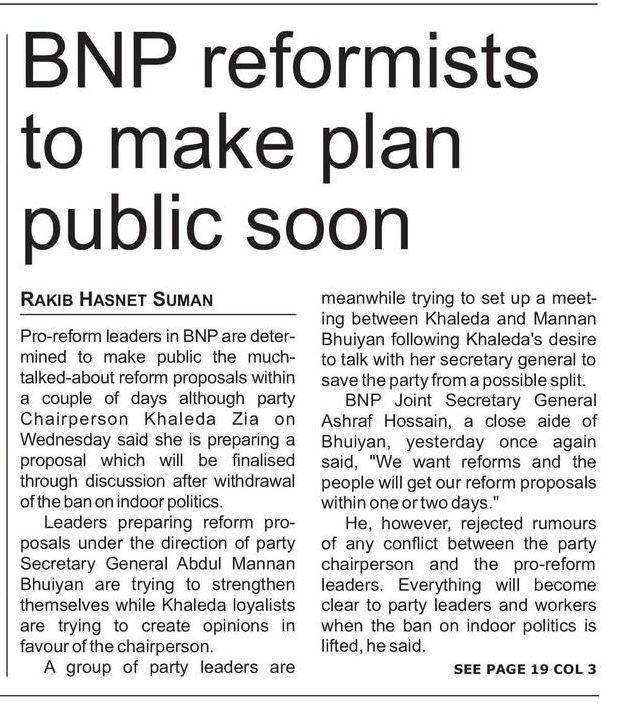 BNP reformists to make plan public soon

RAKIB HASNET SUMAN

Pro-reform leaders in BNP are determined to make public the much-talked-about reform proposals within a couple of days although party Chairperson Khaleda Zia on Wednesday said she is preparing a proposal which will be finalised through discussion after withdrawal of the ban on indoor politics.

Leaders preparing reform proposals under the direction of party Secretary General Abdul Mannan Bhuiyan are trying to strengthen themselves while Khaleda loyalists are trying to create opinions in favour of the chairperson.

A group of party leaders are meanwhile trying to set up a meeting between Khaleda and Mannan Bhuiyan following Khaleda's desire to talk with her secretary general to save the party from a possible split.

BNP Joint Secretary General Ashraf Hossain, a close aide of Bhuiyan, yesterday once again said, "We want reforms and the people will get our reform proposals within one or two days."

He, however, rejected rumours of any conflict between the party chairperson and the pro-reform leaders. Everything will become clear to party leaders and workers when the ban on indoor politics is lifted, he said.

SEE PAGE 19 COL 3